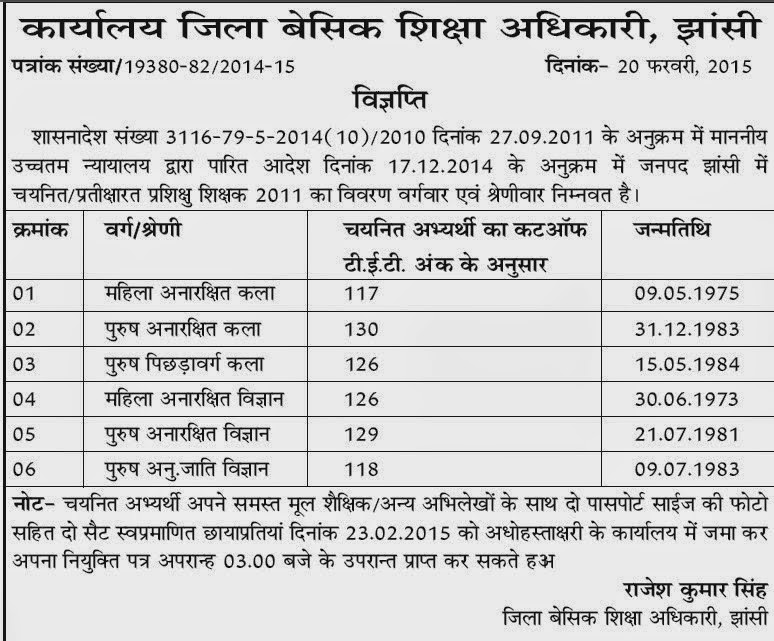 कार्यालय जिला बेसिक शिक्षा अधिकारी, झांसी

पत्रांक संख्या/19380-82/2014-15 दिनांक- 20 फरवरी, 2015

विज्ञप्ति

शासनादेश संख्या 3116-79-5-2014(10)/2010 दिनांक 27.09.2011 के अनुक्रम में माननीय उच्चतम न्यायालय द्वारा पारित आदेश दिनांक 17.12.2014 के अनुक्रम में जनपद झांसी में चयनित/प्रतीक्षारत प्रशिक्षु शिक्षक 2011 का विवरण वर्गवार एवं श्रेणीवार निम्नवत है।

| क्रमांक | वर्ग/श्रेणी | चयनित अभ्यर्थी का कटऑफ टी.ई.टी. अंक के अनुसार | जन्मतिथि |
|---|---|---|---|
| 01 | महिला अनारक्षित कला | 117 | 09.05.1975 |
| 02 | पुरुष अनारक्षित कला | 130 | 31.12.1983 |
| 03 | पुरुष पिछड़ावर्ग कला | 126 | 15.05.1984 |
| 04 | महिला अनारक्षित विज्ञान | 126 | 30.06.1973 |
| 05 | पुरुष अनारक्षित विज्ञान | 129 | 21.07.1981 |
| 06 | पुरुष अनु.जाति विज्ञान | 118 | 09.07.1983 |

नोट- चयनित अभ्यर्थी अपने समस्त मूल शैक्षिक/अन्य अभिलेखों के साथ दो पासपोर्ट साईज की फोटो सहित दो सैट स्वप्रमाणित छायाप्रतियां दिनांक 23.02.2015 को अधोहस्ताक्षरी के कार्यालय में जमा कर अपना नियुक्ति पत्र अपरान्ह 03.00 बजे के उपरान्त प्राप्त कर सकते हअ

राजेश कुमार सिंह
जिला बेसिक शिक्षा अधिकारी, झांसी